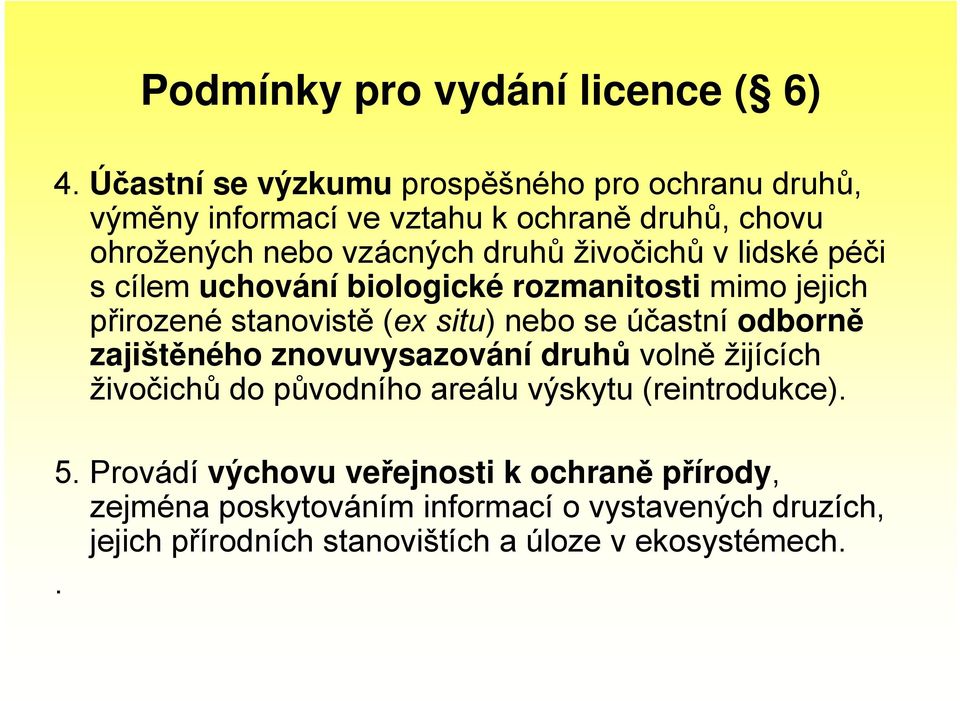 Podmínky pro vydání licence (§ 6)

4. Účastní se výzkumu prospěšného pro ochranu druhů, výměny informací ve vztahu k ochraně druhů, chovu ohrožených nebo vzácných druhů živočichů v lidské péči s cílem uchování biologické rozmanitosti mimo jejich přirozené stanoviště (ex situ) nebo se účastní odborně zajištěného znovuvysazování druhů volně žijících živočichů do původního areálu výskytu (reintrodukce).

5. Provádí výchovu veřejnosti k ochraně přírody, zejména poskytováním informací o vystavených druzích, jejich přírodních stanovištích a úloze v ekosystémech.

.